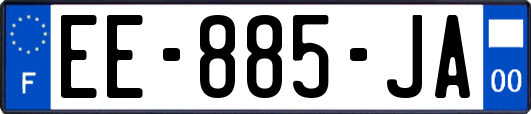 F
EE-885-JA
00